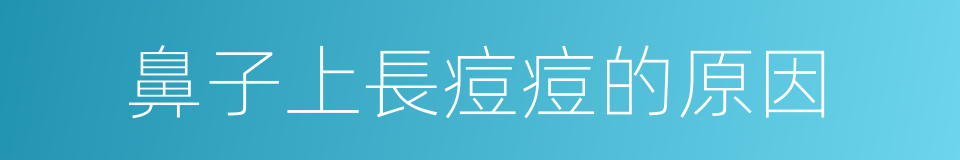 鼻子上長痘痘的原因